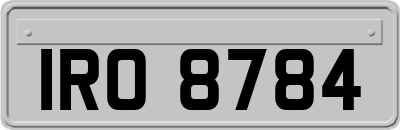 IRO 8784